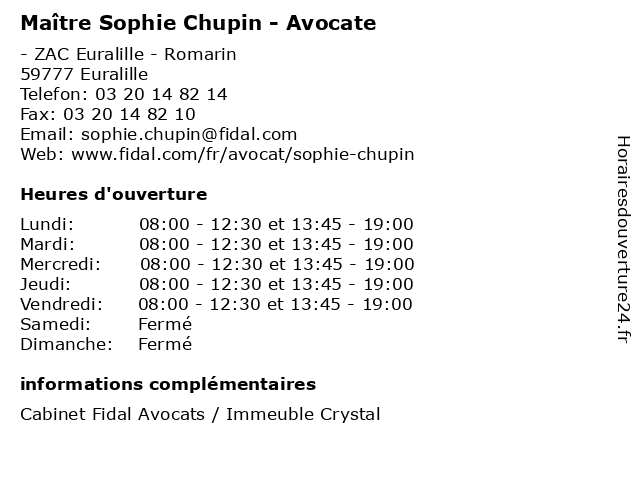 Maître Sophie Chupin - Avocate

- ZAC Euralille - Romarin
59777 Euralille
Telefon: 03 20 14 82 14
Fax: 03 20 14 82 10
Email: sophie.chupin@fidal.com
Web: www.fidal.com/fr/avocat/sophie-chupin

Heures d'ouverture

| | |
|---|---|
| Lundi: | 08:00 - 12:30 et 13:45 - 19:00 |
| Mardi: | 08:00 - 12:30 et 13:45 - 19:00 |
| Mercredi: | 08:00 - 12:30 et 13:45 - 19:00 |
| Jeudi: | 08:00 - 12:30 et 13:45 - 19:00 |
| Vendredi: | 08:00 - 12:30 et 13:45 - 19:00 |
| Samedi: | Fermé |
| Dimanche: | Fermé |

informations complémentaires

Cabinet Fidal Avocats / Immeuble Crystal

Horairesdouverture24.fr